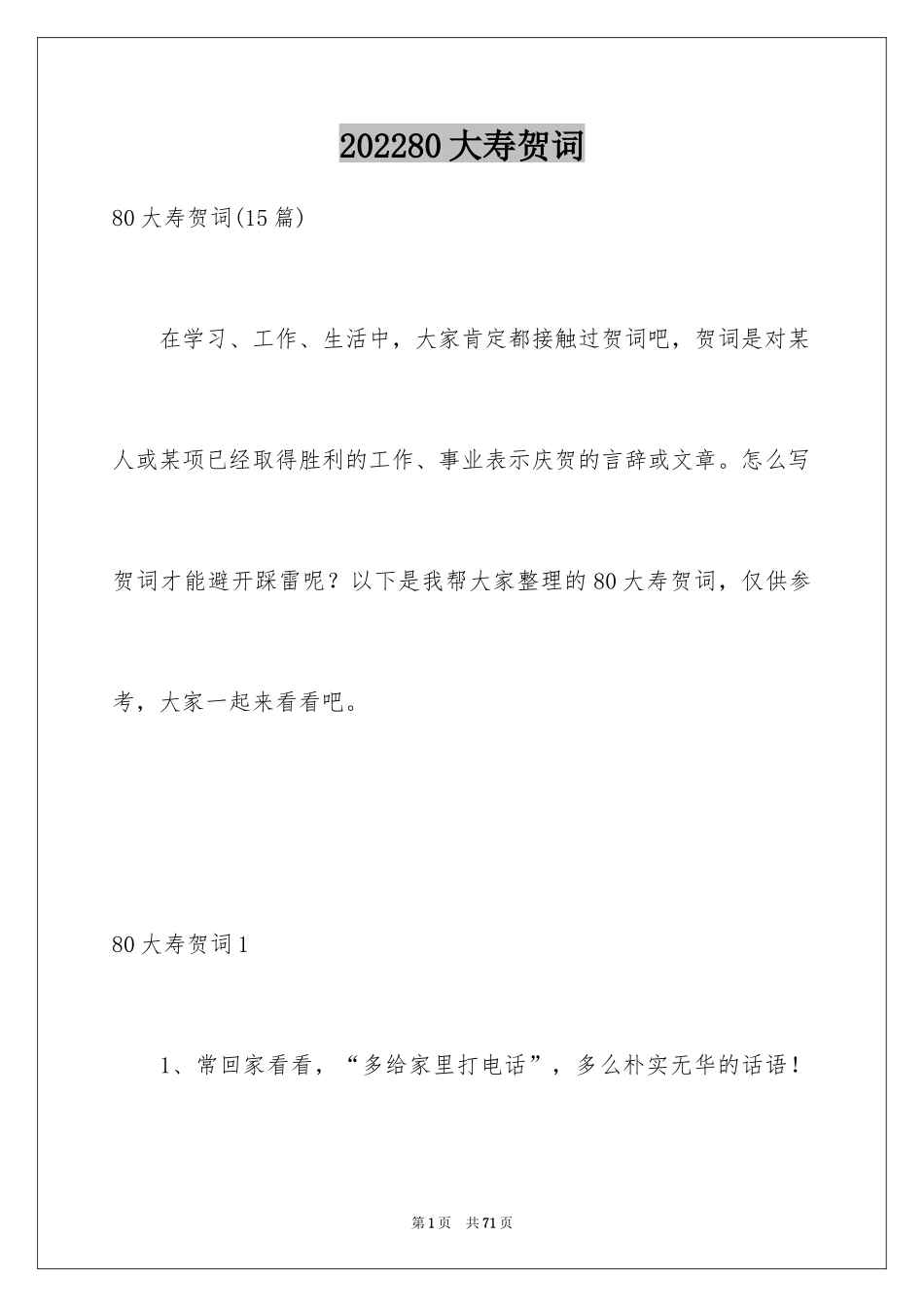 202280大寿贺词

80大寿贺词(15篇)

在学习、工作、生活中，大家肯定都接触过贺词吧，贺词是对某人或某项已经取得胜利的工作、事业表示庆贺的言辞或文章。怎么写贺词才能避开踩雷呢？以下是我帮大家整理的80大寿贺词，仅供参考，大家一起来看看吧。

80大寿贺词1

1、常回家看看，“多给家里打电话”，多么朴实无华的话语！

第1页 共71页